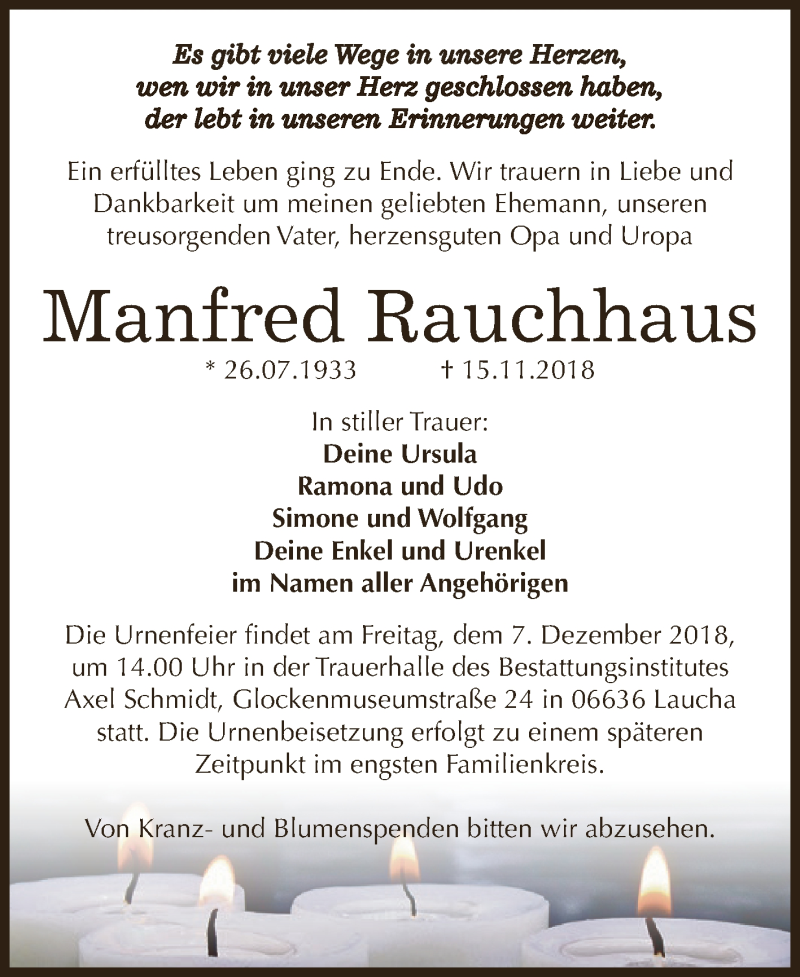 Es gibt viele Wege in unsere Herzen,
wen wir in unser Herz geschlossen haben,
der lebt in unseren Erinnerungen weiter.

Ein erfülltes Leben ging zu Ende. Wir trauern in Liebe und Dankbarkeit um meinen geliebten Ehemann, unseren treusorgenden Vater, herzensguten Opa und Uropa

Manfred Rauchhaus

* 26.07.1933 † 15.11.2018

In stiller Trauer:
Deine Ursula
Ramona und Udo
Simone und Wolfgang
Deine Enkel und Urenkel
im Namen aller Angehörigen

Die Urnenfeier findet am Freitag, dem 7. Dezember 2018, um 14.00 Uhr in der Trauerhalle des Bestattungsinstitutes Axel Schmidt, Glockenmuseumstraße 24 in 06636 Laucha statt. Die Urnenbeisetzung erfolgt zu einem späteren Zeitpunkt im engsten Familienkreis.

Von Kranz- und Blumenspenden bitten wir abzusehen.